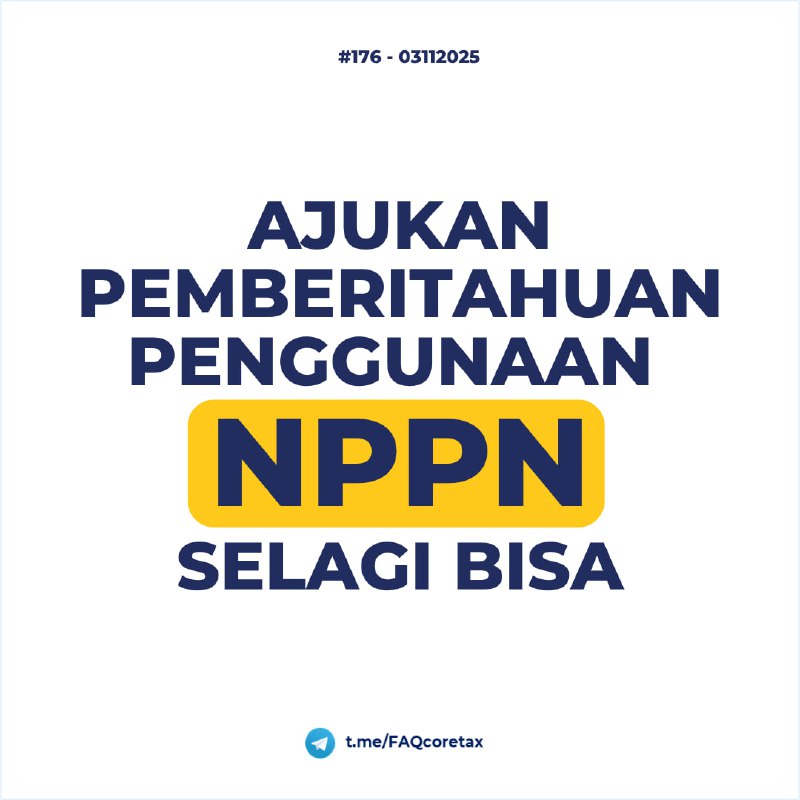 #176 - 03112025

AJUKAN PEMBERITAHUAN PENGGUNAAN NPPN SELAGI BISA

t.me/FAQcoretax